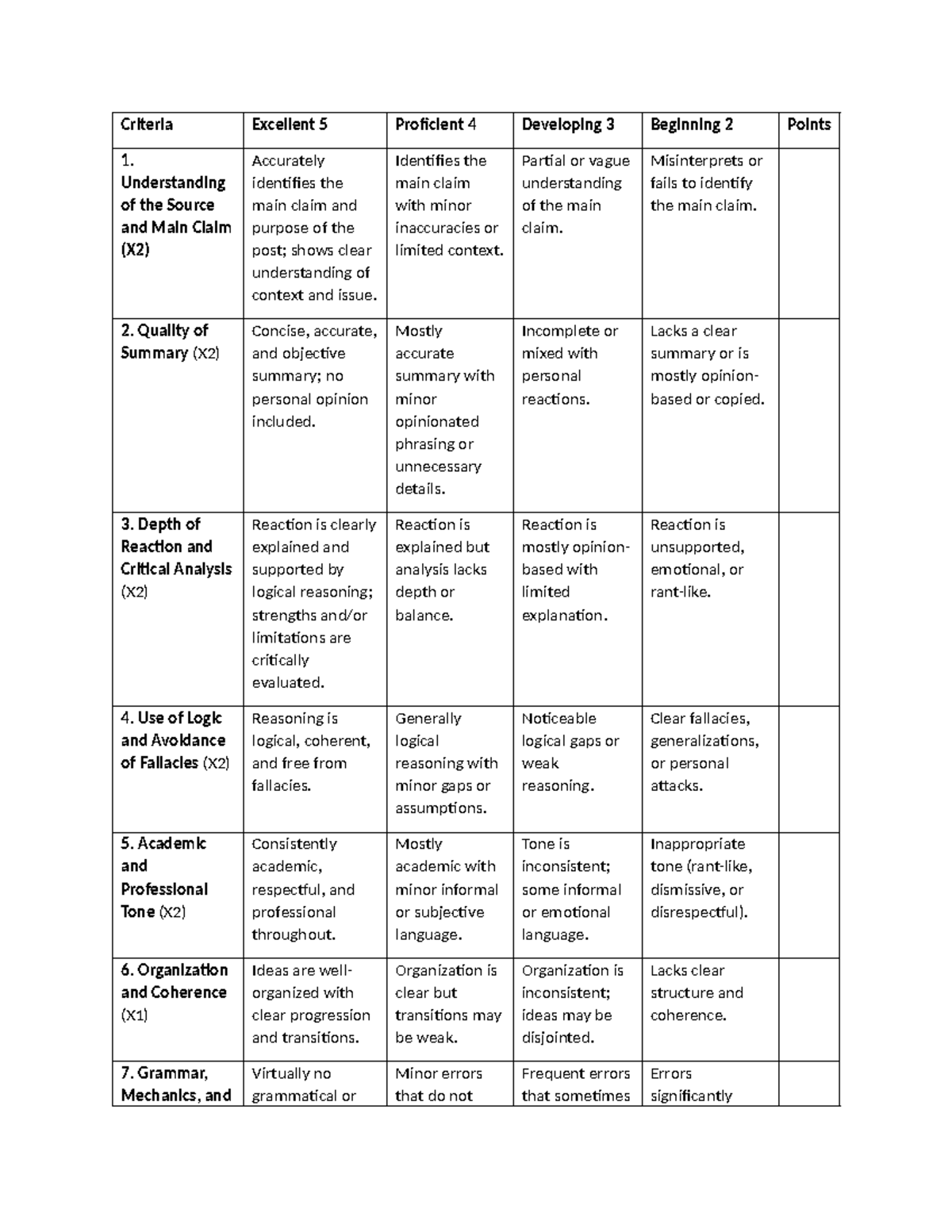 | Criteria | Excellent 5 | Proficient 4 | Developing 3 | Beginning 2 | Points |
|---|---|---|---|---|---|
| 1. Understanding of the Source and Main Claim (X2) | Accurately identifies the main claim and purpose of the post; shows clear understanding of context and issue. | Identifies the main claim with minor inaccuracies or limited context. | Partial or vague understanding of the main claim. | Misinterprets or fails to identify the main claim. | |
| 2. Quality of Summary (X2) | Concise, accurate, and objective summary; no personal opinion included. | Mostly accurate summary with minor opinionated phrasing or unnecessary details. | Incomplete or mixed with personal reactions. | Lacks a clear summary or is mostly opinion-based or copied. | |
| 3. Depth of Reaction and Critical Analysis (X2) | Reaction is clearly explained and supported by logical reasoning; strengths and/or limitations are critically evaluated. | Reaction is explained but analysis lacks depth or balance. | Reaction is mostly opinion-based with limited explanation. | Reaction is unsupported, emotional, or rant-like. | |
| 4. Use of Logic and Avoidance of Fallacies (X2) | Reasoning is logical, coherent, and free from fallacies. | Generally logical reasoning with minor gaps or assumptions. | Noticeable logical gaps or weak reasoning. | Clear fallacies, generalizations, or personal attacks. | |
| 5. Academic and Professional Tone (X2) | Consistently academic, respectful, and professional throughout. | Mostly academic with minor informal or subjective language. | Tone is inconsistent; some informal or emotional language. | Inappropriate tone (rant-like, dismissive, or disrespectful). | |
| 6. Organization and Coherence (X1) | Ideas are well-organized with clear progression and transitions. | Organization is clear but transitions may be weak. | Organization is inconsistent; ideas may be disjointed. | Lacks clear structure and coherence. | |
| 7. Grammar, Mechanics, and | Virtually no grammatical or | Minor errors that do not | Frequent errors that sometimes | Errors significantly | |